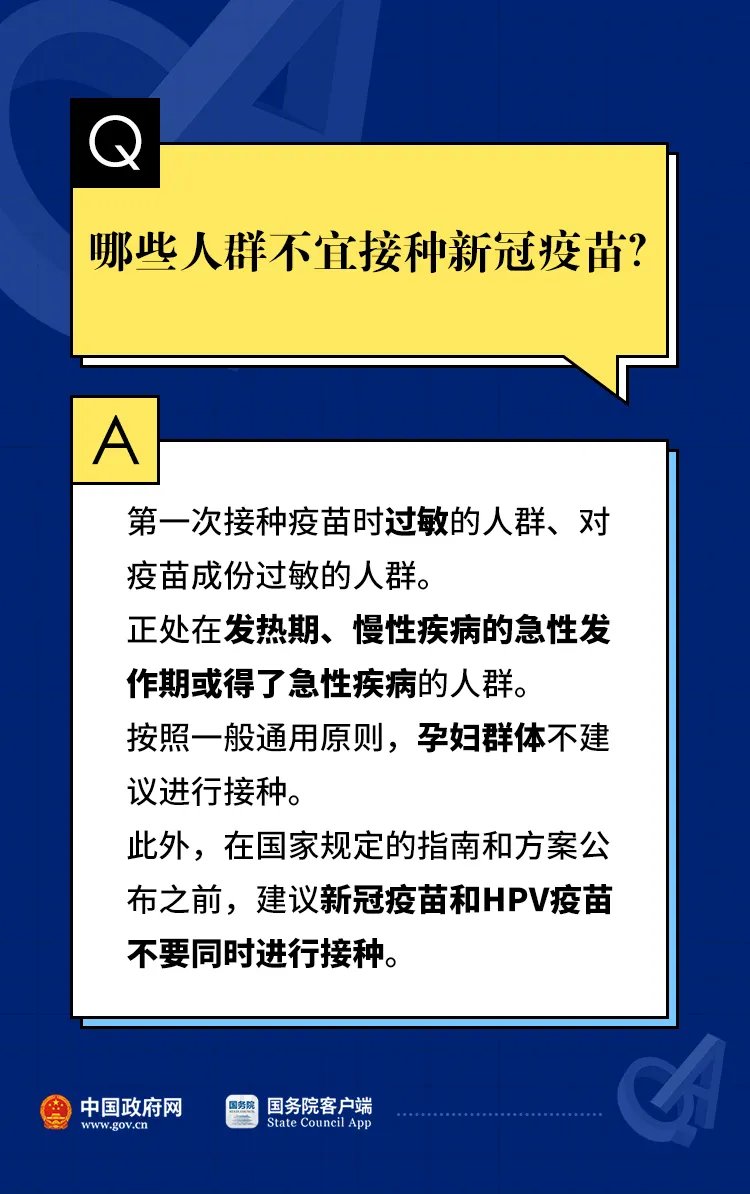 Q

哪些人群不宜接种新冠疫苗?

A

第一次接种疫苗时过敏的人群、对疫苗成份过敏的人群。

正处在发热期、慢性疾病的急性发作期或得了急性疾病的人群。

按照一般通用原则，孕妇群体不建议进行接种。

此外，在国家规定的指南和方案公布之前，建议新冠疫苗和HPV疫苗不要同时进行接种。

中国政府网
www.gov.cn

国务院客户端
State Council App